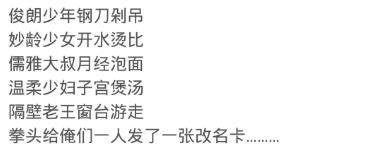 俊朗少年钢刀剁吊
妙龄少女开水烫比
儒雅大叔月经泡面
温柔少妇子宫煲汤
隔壁老王窗台游走
拳头给俺们一人发了一张改名卡………